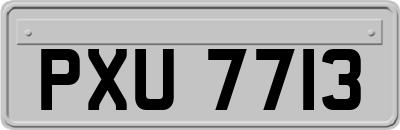 PXU 7713